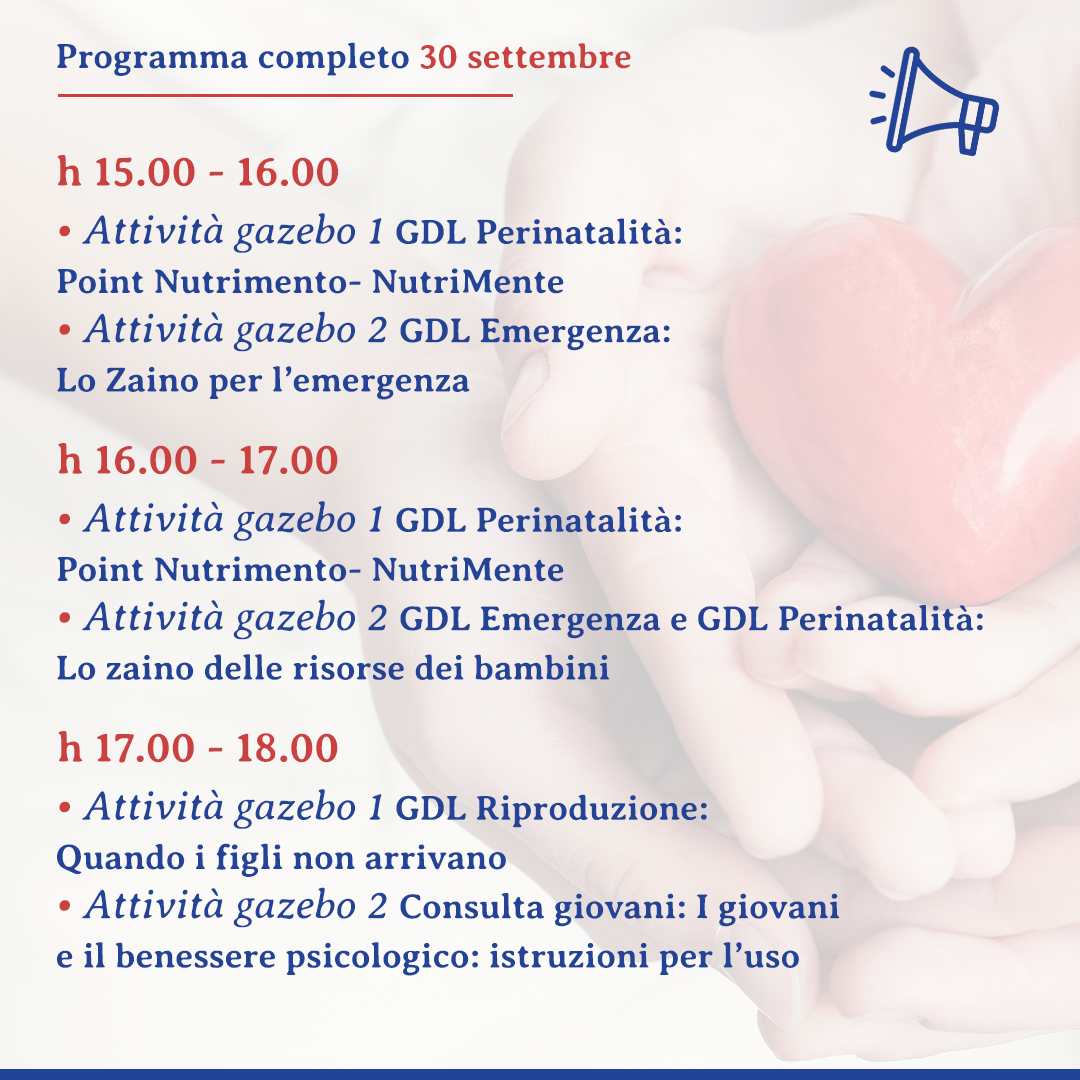 Programma completo 30 settembre

h 15.00 - 16.00

• Attività gazebo 1 GDL Perinatalità: Point Nutrimento- NutriMente

• Attività gazebo 2 GDL Emergenza: Lo Zaino per l’emergenza

h 16.00 - 17.00

• Attività gazebo 1 GDL Perinatalità: Point Nutrimento- NutriMente

• Attività gazebo 2 GDL Emergenza e GDL Perinatalità: Lo zaino delle risorse dei bambini

h 17.00 - 18.00

• Attività gazebo 1 GDL Riproduzione: Quando i figli non arrivano

• Attività gazebo 2 Consulta giovani: I giovani e il benessere psicologico: istruzioni per l’uso